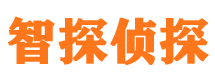 智探侦探